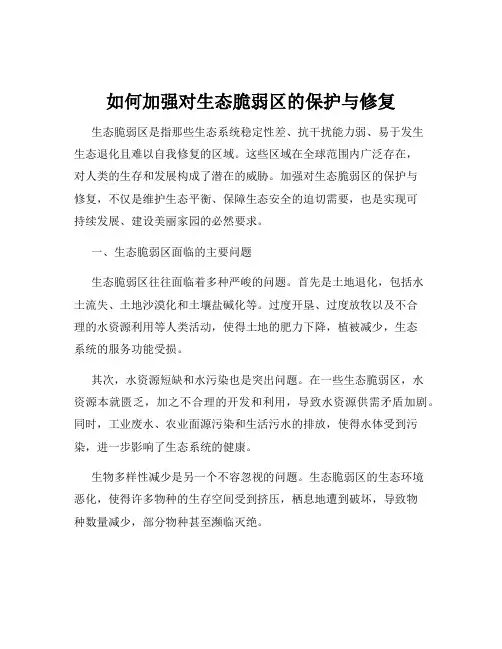 如何加强对生态脆弱区的保护与修复

生态脆弱区是指那些生态系统稳定性差、抗干扰能力弱、易于发生生态退化且难以自我修复的区域。这些区域在全球范围内广泛存在，对人类的生存和发展构成了潜在的威胁。加强对生态脆弱区的保护与修复，不仅是维护生态平衡、保障生态安全的迫切需要，也是实现可持续发展、建设美丽家园的必然要求。

一、生态脆弱区面临的主要问题

生态脆弱区往往面临着多种严峻的问题。首先是土地退化，包括水土流失、土地沙漠化和土壤盐碱化等。过度开垦、过度放牧以及不合理的水资源利用等人类活动，使得土地的肥力下降，植被减少，生态系统的服务功能受损。

其次，水资源短缺和水污染也是突出问题。在一些生态脆弱区，水资源本就匮乏，加之不合理的开发和利用，导致水资源供需矛盾加剧。同时，工业废水、农业面源污染和生活污水的排放，使得水体受到污染，进一步影响了生态系统的健康。

生物多样性减少是另一个不容忽视的问题。生态脆弱区的生态环境恶化，使得许多物种的生存空间受到挤压，栖息地遭到破坏，导致物种数量减少，部分物种甚至濒临灭绝。